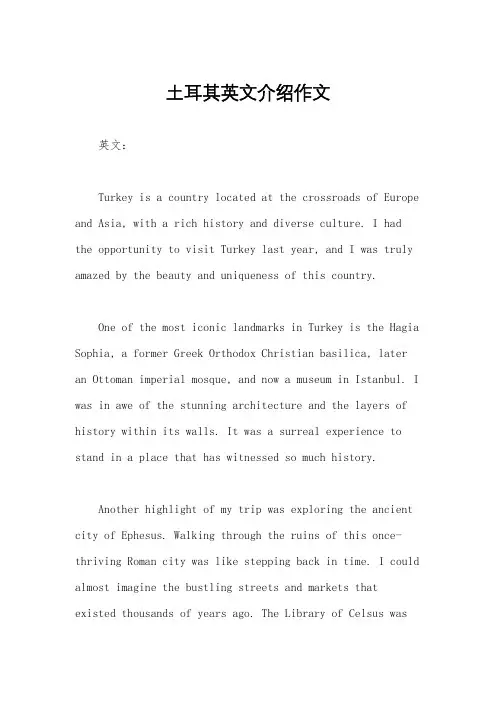 土耳其英文介绍作文

英文：

Turkey is a country located at the crossroads of Europe and Asia, with a rich history and diverse culture. I had the opportunity to visit Turkey last year, and I was truly amazed by the beauty and uniqueness of this country.

One of the most iconic landmarks in Turkey is the Hagia Sophia, a former Greek Orthodox Christian basilica, later an Ottoman imperial mosque, and now a museum in Istanbul. I was in awe of the stunning architecture and the layers of history within its walls. It was a surreal experience to stand in a place that has witnessed so much history.

Another highlight of my trip was exploring the ancient city of Ephesus. Walking through the ruins of this once-thriving Roman city was like stepping back in time. I could almost imagine the bustling streets and markets that existed thousands of years ago. The Library of Celsus was